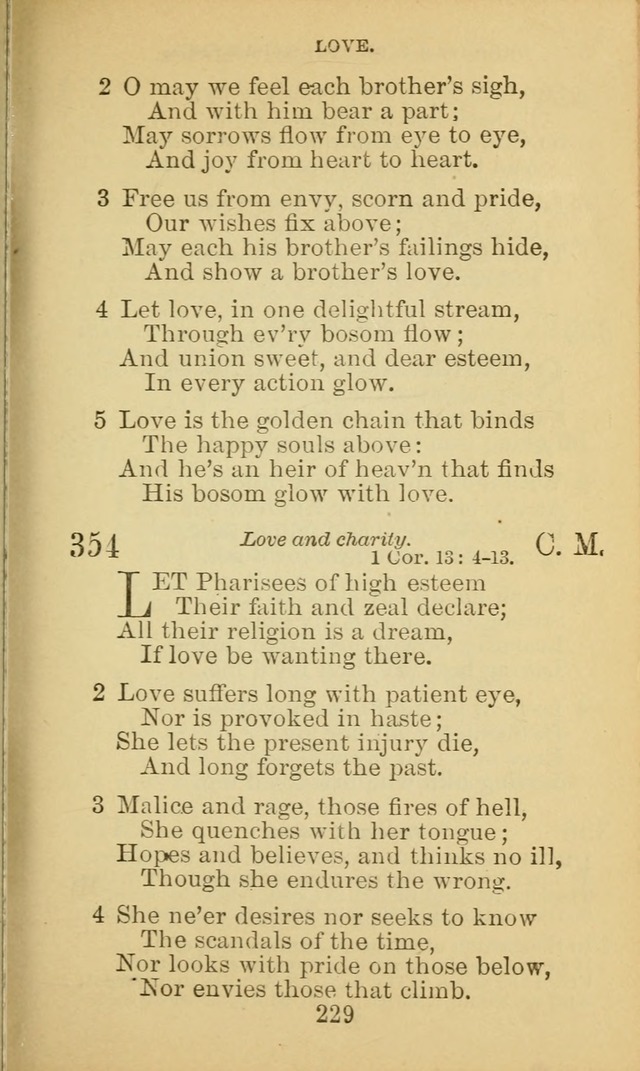 LOVE.

2 O may we feel each brother's sigh,
And with him bear a part;
May sorrows flow from eye to eye,
And joy from heart to heart.

3 Free us from envy, scorn and pride,
Our wishes fix above;
May each his brother's failings hide,
And show a brother's love.

4 Let love, in one delightful stream,
Through ev'ry bosom flow;
And union sweet, and dear esteem,
In every action glow.

5 Love is the golden chain that binds
The happy souls above:
And he's an heir of heav'n that finds
His bosom glow with love.

354 Love and charity. C. M.
1 Cor. 13: 4-13.

LET Pharisees of high esteem
Their faith and zeal declare;
All their religion is a dream,
If love be wanting there.

2 Love suffers long with patient eye,
Nor is provoked in haste;
She lets the present injury die,
And long forgets the past.

3 Malice and rage, those fires of hell,
She quenches with her tongue;
Hopes and believes, and thinks no ill,
Though she endures the wrong.

4 She ne'er desires nor seeks to know
The scandals of the time,
Nor looks with pride on those below,
Nor envies those that climb.

229